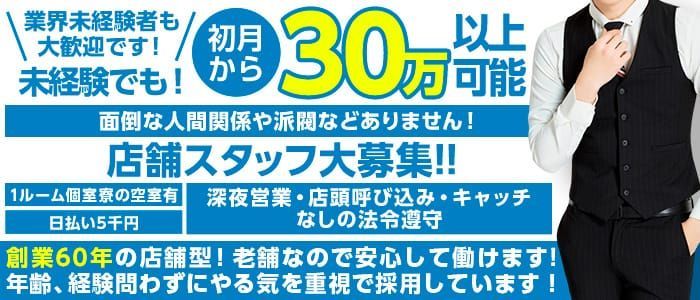 業界未経験者も大歓迎です！
未経験でも！

初月から
30万
以上可能

面倒な人間関係や派閥などありません！

店舗スタッフ大募集!!

1ルーム個室寮の空室有

日払い5千円

深夜営業・店頭呼び込み・キャッチなしの法令遵守

創業60年の店舗型！老舗なので安心して働けます！
年齢、経験問わずにやる気を重視で採用しています！